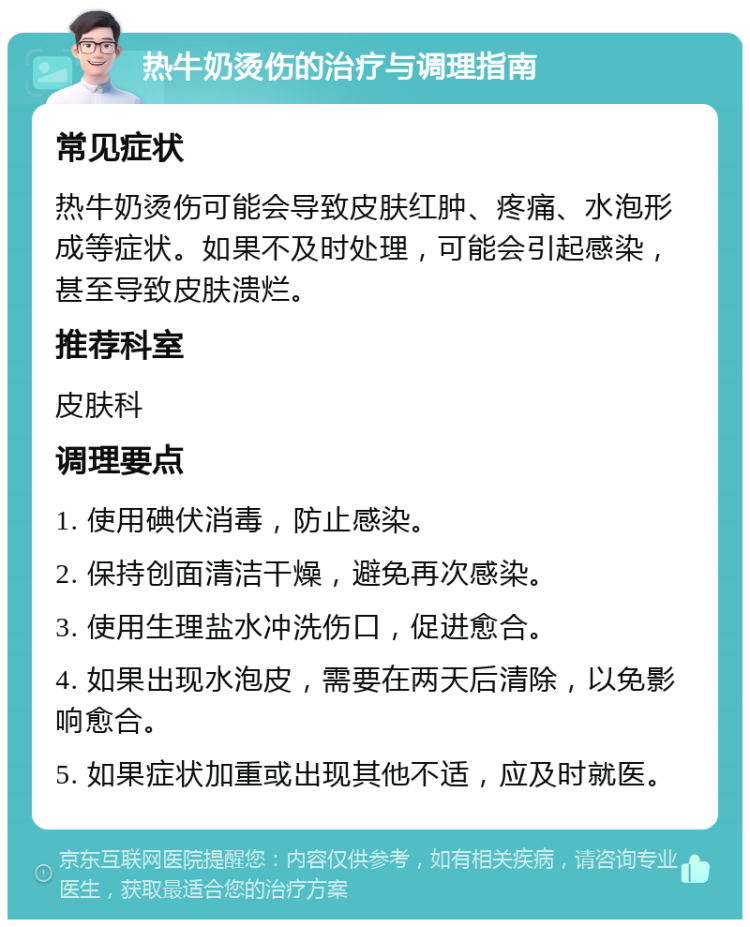 热牛奶烫伤的治疗与调理指南

常见症状

热牛奶烫伤可能会导致皮肤红肿、疼痛、水泡形成等症状。如果不及时处理，可能会引起感染，甚至导致皮肤溃烂。

推荐科室

皮肤科

调理要点

1. 使用碘伏消毒，防止感染。

2. 保持创面清洁干燥，避免再次感染。

3. 使用生理盐水冲洗伤口，促进愈合。

4. 如果出现水泡皮，需要在两天后清除，以免影响愈合。

5. 如果症状加重或出现其他不适，应及时就医。

京东互联网医院提醒您：内容仅供参考，如有相关疾病，请咨询专业医生，获取最适合您的治疗方案